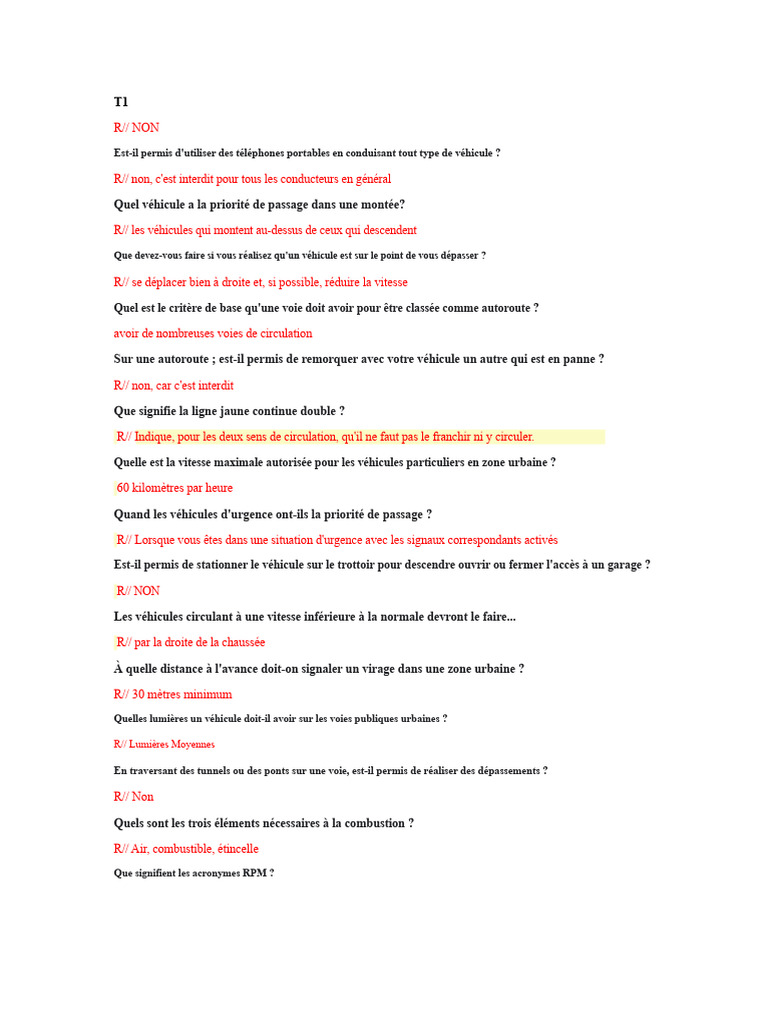 T1

R// NON

Est-il permis d'utiliser des téléphones portables en conduisant tout type de véhicule ?

R// non, c'est interdit pour tous les conducteurs en général

Quel véhicule a la priorité de passage dans une montée?

R// les véhicules qui montent au-dessus de ceux qui descendent

Que devez-vous faire si vous réalisez qu'un véhicule est sur le point de vous dépasser ?

R// se déplacer bien à droite et, si possible, réduire la vitesse

Quel est le critère de base qu'une voie doit avoir pour être classée comme autoroute ?

avoir de nombreuses voies de circulation

Sur une autoroute ; est-il permis de remorquer avec votre véhicule un autre qui est en panne ?

R// non, car c'est interdit

Que signifie la ligne jaune continue double ?

R// Indique, pour les deux sens de circulation, qu'il ne faut pas le franchir ni y circuler.

Quelle est la vitesse maximale autorisée pour les véhicules particuliers en zone urbaine ?

60 kilomètres par heure

Quand les véhicules d'urgence ont-ils la priorité de passage ?

R// Lorsque vous êtes dans une situation d'urgence avec les signaux correspondants activés

Est-il permis de stationner le véhicule sur le trottoir pour descendre ouvrir ou fermer l'accès à un garage ?

R// NON

Les véhicules circulant à une vitesse inférieure à la normale devront le faire...

R// par la droite de la chaussée

À quelle distance à l'avance doit-on signaler un virage dans une zone urbaine ?

R// 30 mètres minimum

Quelles lumières un véhicule doit-il avoir sur les voies publiques urbaines ?

R// Lumières Moyennes

En traversant des tunnels ou des ponts sur une voie, est-il permis de réaliser des dépassements ?

R// Non

Quels sont les trois éléments nécessaires à la combustion ?

R// Air, combustible, étincelle

Que signifient les acronymes RPM ?